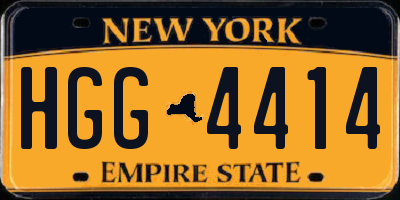 NEW YORK

HGG 4414

EMPIRE STATE